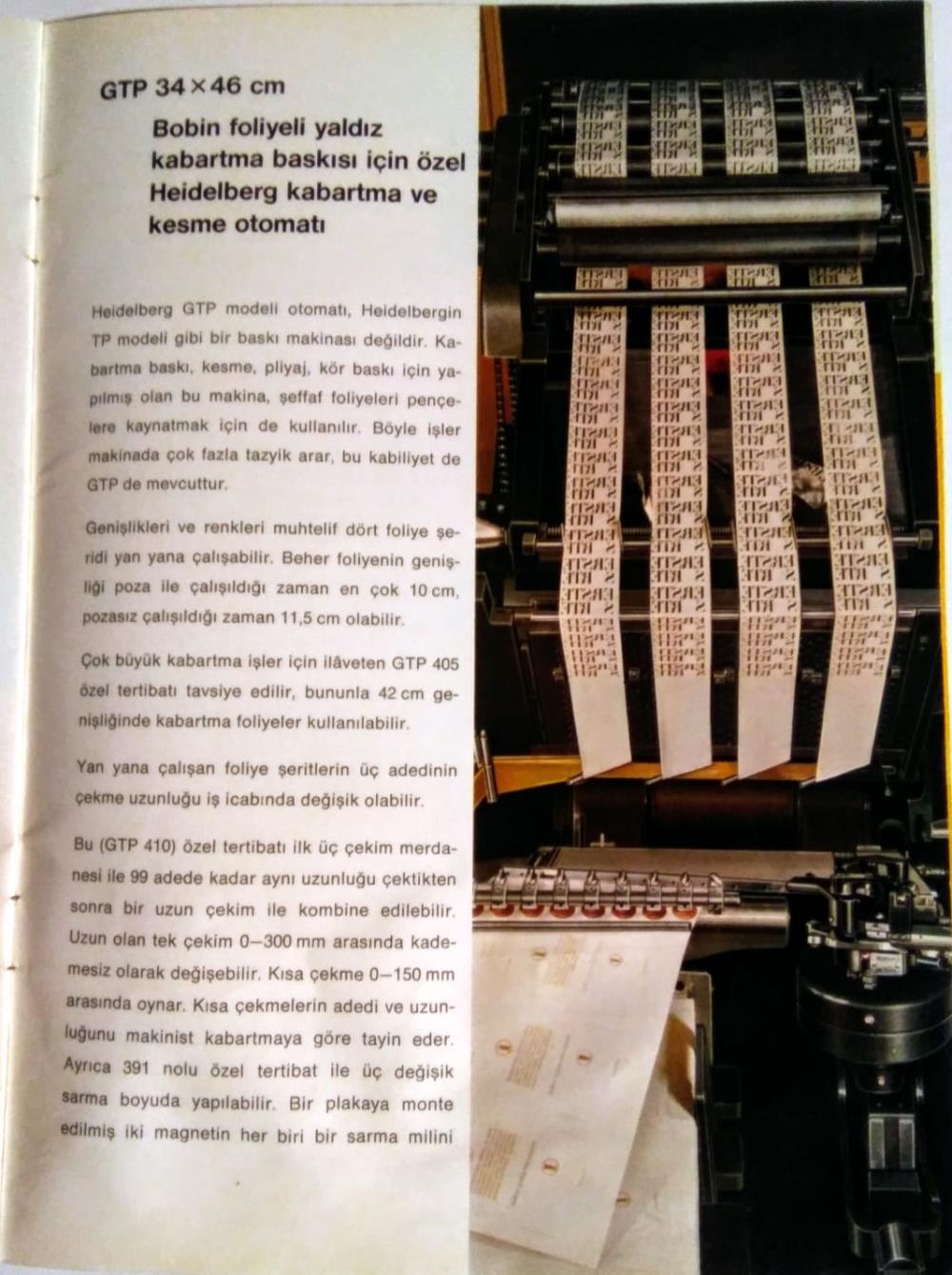 GTP 34×46 cm

Bobin foliyeli yaldız kabartma baskısı için özel Heidelberg kabartma ve kesme otomatı

Heidelberg GTP modeli otomatı, Heidelbergin TP modeli gibi bir baskı makinası değildir. Kabartma baskı, kesme, pliyaj, kör baskı için yapılmış olan bu makina, şeffaf foliyeleri pençelere kaynatmak için de kullanılır. Böyle işler makinada çok fazla tazyik arar, bu kabiliyet de GTP de mevcuttur.

Genişlikleri ve renkleri muhtelif dört foliye şeridi yan yana çalışabilir. Beher foliyenin genişliği poza ile çalışıldığı zaman en çok 10 cm, pozasız çalışıldığı zaman 11,5 cm olabilir.

Çok büyük kabartma işler için ilâveten GTP 405 özel tertibatı tavsiye edilir, bununla 42 cm genişliğinde kabartma foliyeler kullanılabilir.

Yan yana çalışan foliye şeritlerin üç adedinin çekme uzunluğu iş icabında değişik olabilir.

Bu (GTP 410) özel tertibatı ilk üç çekim merdanesi ile 99 adede kadar aynı uzunluğu çektikten sonra bir uzun çekim ile kombine edilebilir. Uzun olan tek çekim 0–300 mm arasında kademesiz olarak değişebilir. Kısa çekme 0–150 mm arasında oynar. Kısa çekmelerin adedi ve uzunluğunu makinist kabartmaya göre tayin eder. Ayrıca 391 nolu özel tertibat ile üç değişik sarma boyuda yapılabilir. Bir plakaya monte edilmiş iki magnetin her biri bir sarma milini